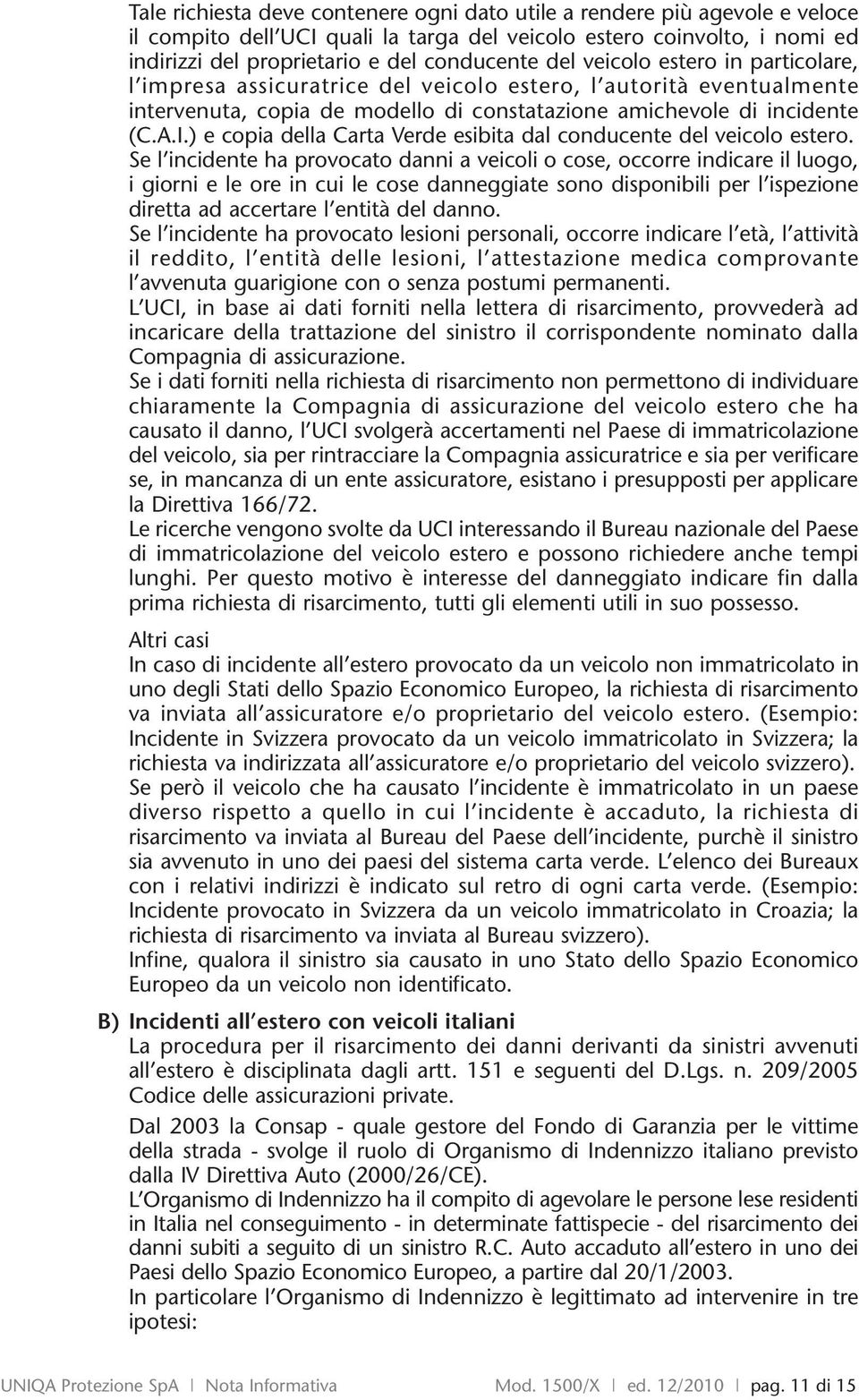 Tale richiesta deve contenere ogni dato utile a rendere più agevole e veloce il compito dell'UCI quali la targa del veicolo estero coinvolto, i nomi ed indirizzi del proprietario e del conducente del veicolo estero in particolare, l'impresa assicuratrice del veicolo estero, l'autorità eventualmente intervenuta, copia de modello di constatazione amichevole di incidente (C.A.I.) e copia della Carta Verde esibita dal conducente del veicolo estero.
Se l'incidente ha provocato danni a veicoli o cose, occorre indicare il luogo, i giorni e le ore in cui le cose danneggiate sono disponibili per l'ispezione diretta ad accertare l'entità del danno.
Se l'incidente ha provocato lesioni personali, occorre indicare l'età, l'attività il reddito, l'entità delle lesioni, l'attestazione medica comprovante l'avvenuta guarigione con o senza postumi permanenti.
L'UCI, in base ai dati forniti nella lettera di risarcimento, provvederà ad incaricare della trattazione del sinistro il corrispondente nominato dalla Compagnia di assicurazione.
Se i dati forniti nella richiesta di risarcimento non permettono di individuare chiaramente la Compagnia di assicurazione del veicolo estero che ha causato il danno, l'UCI svolgerà accertamenti nel Paese di immatricolazione del veicolo, sia per rintracciare la Compagnia assicuratrice e sia per verificare se, in mancanza di un ente assicuratore, esistano i presupposti per applicare la Direttiva 166/72.
Le ricerche vengono svolte da UCI interessando il Bureau nazionale del Paese di immatricolazione del veicolo estero e possono richiedere anche tempi lunghi. Per questo motivo è interesse del danneggiato indicare fin dalla prima richiesta di risarcimento, tutti gli elementi utili in suo possesso.

Altri casi
In caso di incidente all'estero provocato da un veicolo non immatricolato in uno degli Stati dello Spazio Economico Europeo, la richiesta di risarcimento va inviata all'assicuratore e/o proprietario del veicolo estero. (Esempio: Incidente in Svizzera provocato da un veicolo immatricolato in Svizzera; la richiesta va indirizzata all'assicuratore e/o proprietario del veicolo svizzero).
Se però il veicolo che ha causato l'incidente è immatricolato in un paese diverso rispetto a quello in cui l'incidente è accaduto, la richiesta di risarcimento va inviata al Bureau del Paese dell'incidente, purchè il sinistro sia avvenuto in uno dei paesi del sistema carta verde. L'elenco dei Bureaux con i relativi indirizzi è indicato sul retro di ogni carta verde. (Esempio: Incidente provocato in Svizzera da un veicolo immatricolato in Croazia; la richiesta di risarcimento va inviata al Bureau svizzero).
Infine, qualora il sinistro sia causato in uno Stato dello Spazio Economico Europeo da un veicolo non identificato.

B) Incidenti all'estero con veicoli italiani
La procedura per il risarcimento dei danni derivanti da sinistri avvenuti all'estero è disciplinata dagli artt. 151 e seguenti del D.Lgs. n. 209/2005 Codice delle assicurazioni private.
Dal 2003 la Consap - quale gestore del Fondo di Garanzia per le vittime della strada - svolge il ruolo di Organismo di Indennizzo italiano previsto dalla IV Direttiva Auto (2000/26/CE).
L'Organismo di Indennizzo ha il compito di agevolare le persone lese residenti in Italia nel conseguimento - in determinate fattispecie - del risarcimento dei danni subiti a seguito di un sinistro R.C. Auto accaduto all'estero in uno dei Paesi dello Spazio Economico Europeo, a partire dal 20/1/2003.
In particolare l'Organismo di Indennizzo è legittimato ad intervenire in tre ipotesi:

UNIQA Protezione SpA | Nota Informativa Mod. 1500/X | ed. 12/2010 | pag. 11 di 15